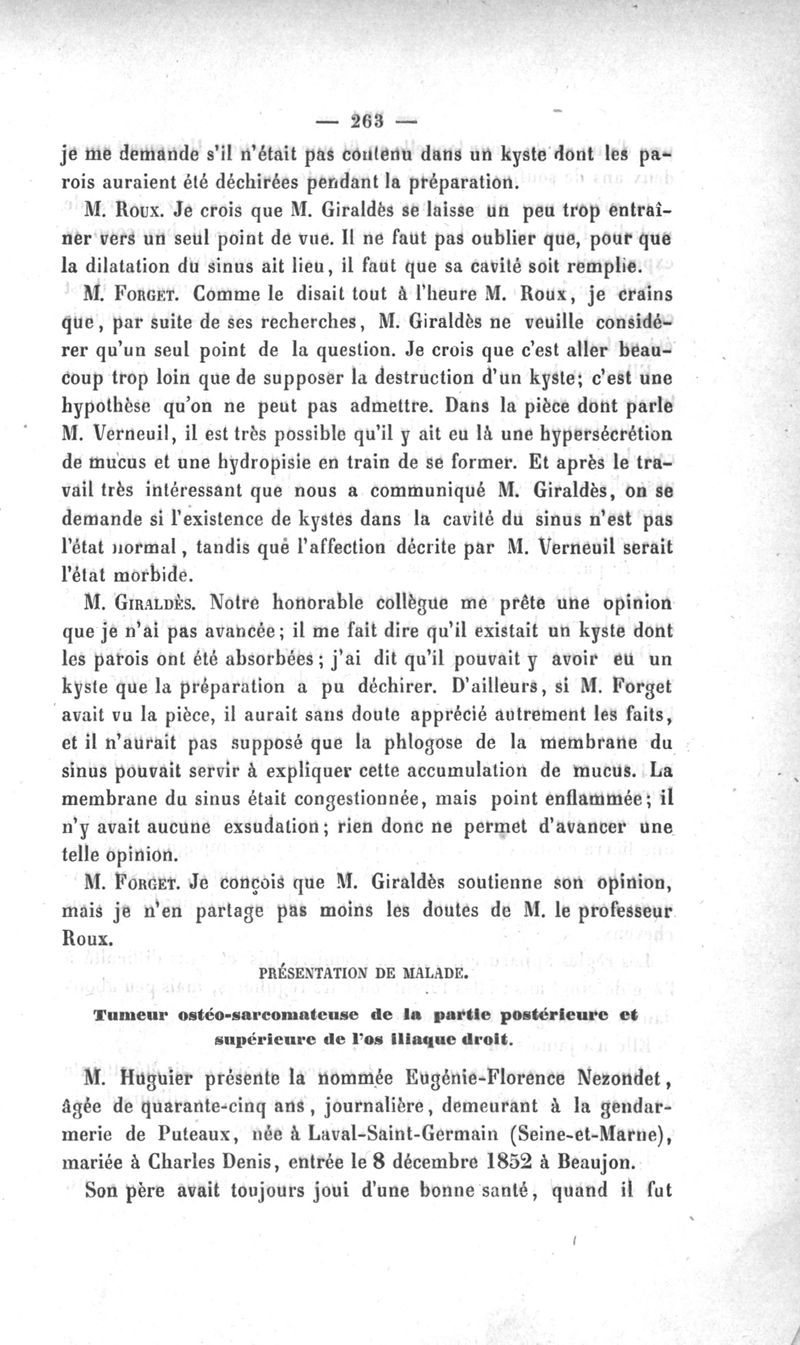 — 263 —

je me demande s'il n'était pas contenu dans un kyste dont les parois auraient été déchirées pendant la préparation.

M. Roux. Je crois que M. Giraldès se laisse un peu trop entraîner vers un seul point de vue. Il ne faut pas oublier que, pour que la dilatation du sinus ait lieu, il faut que sa cavité soit remplie.

M. Forget. Comme le disait tout à l'heure M. Roux, je crains que, par suite de ses recherches, M. Giraldès ne veuille considérer qu'un seul point de la question. Je crois que c'est aller beaucoup trop loin que de supposer la destruction d'un kyste; c'est une hypothèse qu'on ne peut pas admettre. Dans la pièce dont parle M. Verneuil, il est très possible qu'il y ait eu là une hypersécrétion de mucus et une hydropisie en train de se former. Et après le travail très intéressant que nous a communiqué M. Giraldès, on se demande si l'existence de kystes dans la cavité du sinus n'est pas l'état normal, tandis que l'affection décrite par M. Verneuil serait l'état morbide.

M. Giraldès. Notre honorable collègue me prête une opinion que je n'ai pas avancée; il me fait dire qu'il existait un kyste dont les parois ont été absorbées; j'ai dit qu'il pouvait y avoir eu un kyste que la préparation a pu déchirer. D'ailleurs, si M. Forget avait vu la pièce, il aurait sans doute apprécié autrement les faits, et il n'aurait pas supposé que la phlogose de la membrane du sinus pouvait servir à expliquer cette accumulation de mucus. La membrane du sinus était congestionnée, mais point enflammée; il n'y avait aucune exsudation; rien donc ne permet d'avancer une telle opinion.

M. Forget. Je conçois que M. Giraldès soutienne son opinion, mais je n'en partage pas moins les doutes de M. le professeur Roux.

PRÉSENTATION DE MALADE.

Tumeur ostéo-sarcomateuse de la partie postérieure et supérieure de l'os iliaque droit.

M. Huguier présente la nommée Eugénie-Florence Nezondet, âgée de quarante-cinq ans, journalière, demeurant à la gendarmerie de Puteaux, née à Laval-Saint-Germain (Seine-et-Marne), mariée à Charles Denis, entrée le 8 décembre 1852 à Beaujon.

Son père avait toujours joui d'une bonne santé, quand il fut